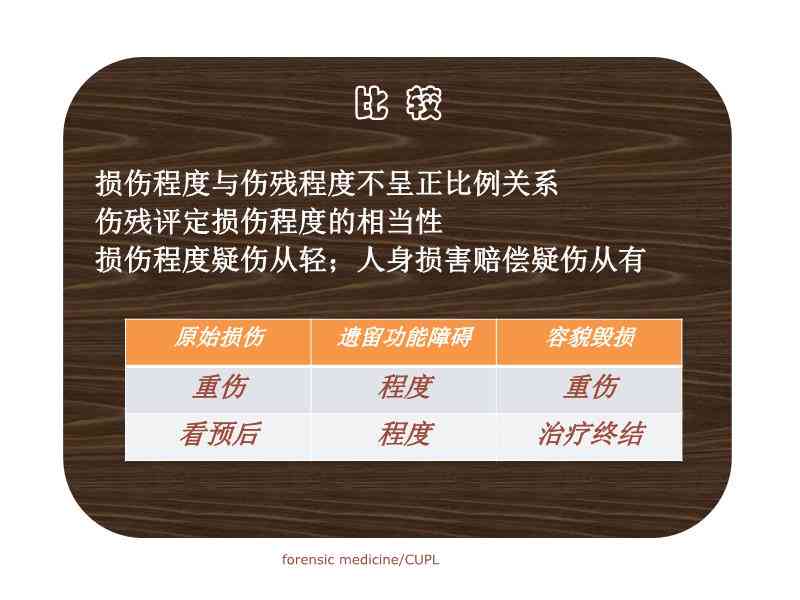 比较

损伤程度与伤残程度不呈正比例关系
伤残评定损伤程度的相当性
损伤程度疑伤从轻；人身损害赔偿疑伤从有

| 原始损伤 | 遗留功能障碍 | 容貌毁损 |
|---|---|---|
| 重伤 | 程度 | 重伤 |
| 看预后 | 程度 | 治疗终结 |

forensic medicine/CUPL